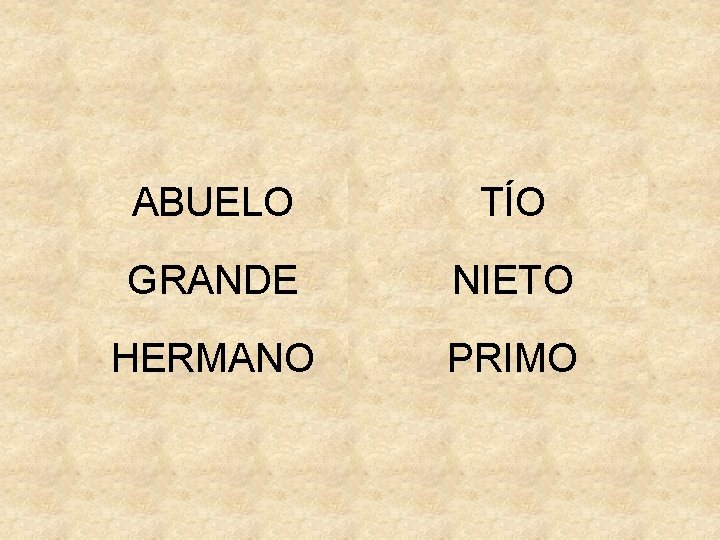 ABUELO
GRANDE
HERMANO

TÍO
NIETO
PRIMO